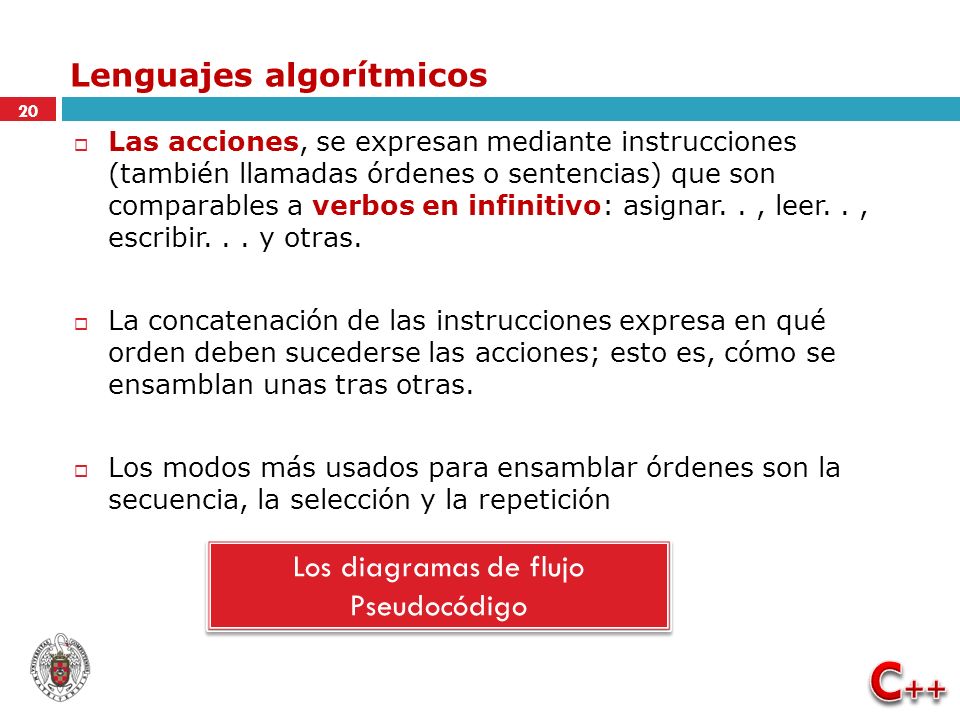 Lenguajes algorítmicos

20

Las acciones, se expresan mediante instrucciones (también llamadas órdenes o sentencias) que son comparables a verbos en infinitivo: asignar. . , leer. . , escribir. . . y otras.

La concatenación de las instrucciones expresa en qué orden deben sucederse las acciones; esto es, cómo se ensamblan unas tras otras.

Los modos más usados para ensamblar órdenes son la secuencia, la selección y la repetición

Los diagramas de flujo
Pseudocódigo

C++